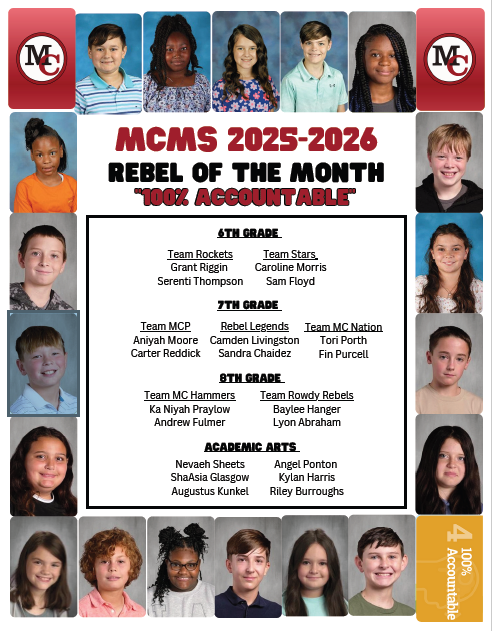 MC

MC

MCMS 2025-2026
REBEL OF THE MONTH
"100% ACCOUNTABLE"

6TH GRADE

Team Rockets
Grant Riggin
Serenti Thompson

Team Stars
Caroline Morris
Sam Floyd

7TH GRADE

Team MCP
Aniyah Moore
Carter Reddick

Rebel Legends
Camden Livingston
Sandra Chaidez

Team MC Nation
Tori Porth
Fin Purcell

8TH GRADE

Team MC Hammers
Ka Niyah Praylow
Andrew Fulmer

Team Rowdy Rebels
Baylee Hanger
Lyon Abraham

ACADEMIC ARTS

Nevaeh Sheets
ShaAsia Glasgow
Augustus Kunkel

Angel Ponton
Kylan Harris
Riley Burroughs

4 100% Accountable